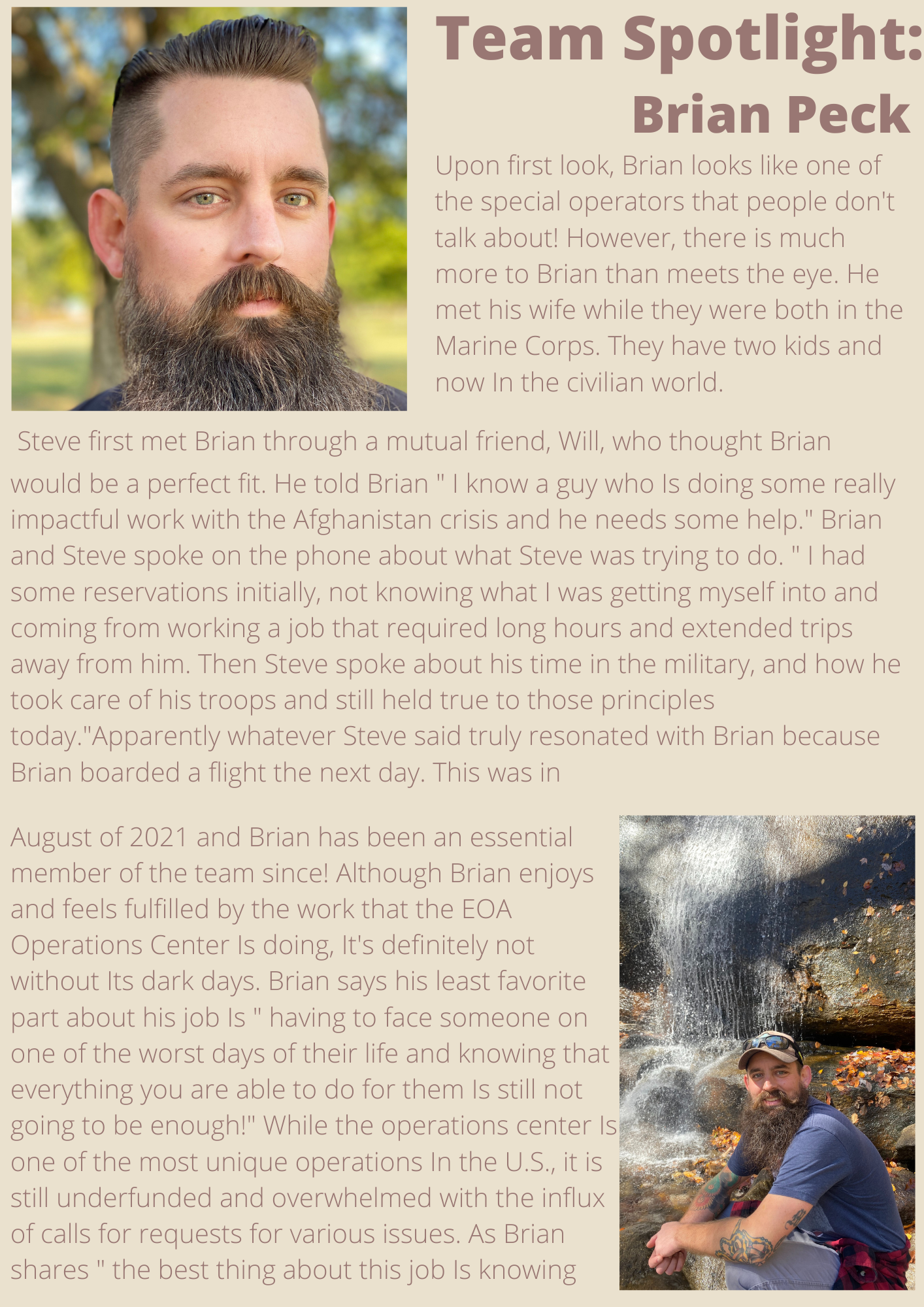 Team Spotlight:
Brian Peck

Upon first look, Brian looks like one of the special operators that people don't talk about! However, there is much more to Brian than meets the eye. He met his wife while they were both in the Marine Corps. They have two kids and now In the civilian world.

Steve first met Brian through a mutual friend, Will, who thought Brian would be a perfect fit. He told Brian " I know a guy who Is doing some really impactful work with the Afghanistan crisis and he needs some help." Brian and Steve spoke on the phone about what Steve was trying to do. " I had some reservations initially, not knowing what I was getting myself into and coming from working a job that required long hours and extended trips away from him. Then Steve spoke about his time in the military, and how he took care of his troops and still held true to those principles today."Apparently whatever Steve said truly resonated with Brian because Brian boarded a flight the next day. This was in

August of 2021 and Brian has been an essential member of the team since! Although Brian enjoys and feels fulfilled by the work that the EOA Operations Center Is doing, It's definitely not without Its dark days. Brian says his least favorite part about his job Is " having to face someone on one of the worst days of their life and knowing that everything you are able to do for them Is still not going to be enough!" While the operations center Is one of the most unique operations In the U.S., it is still underfunded and overwhelmed with the influx of calls for requests for various issues. As Brian shares " the best thing about this job Is knowing